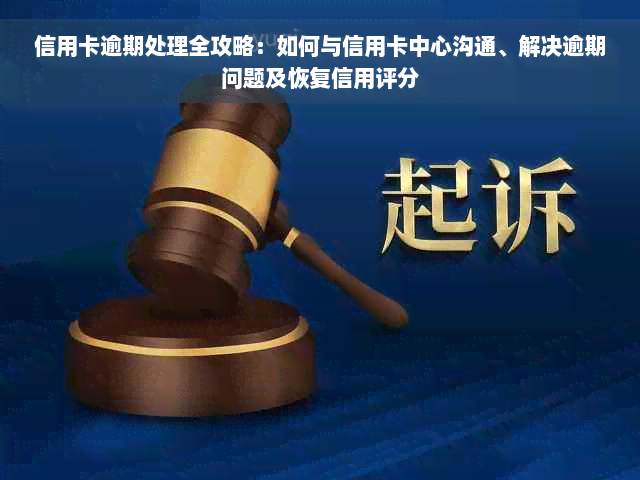 信用卡逾期处理全攻略：如何与信用卡中心沟通、解决逾期问题及恢复信用评分

起诉